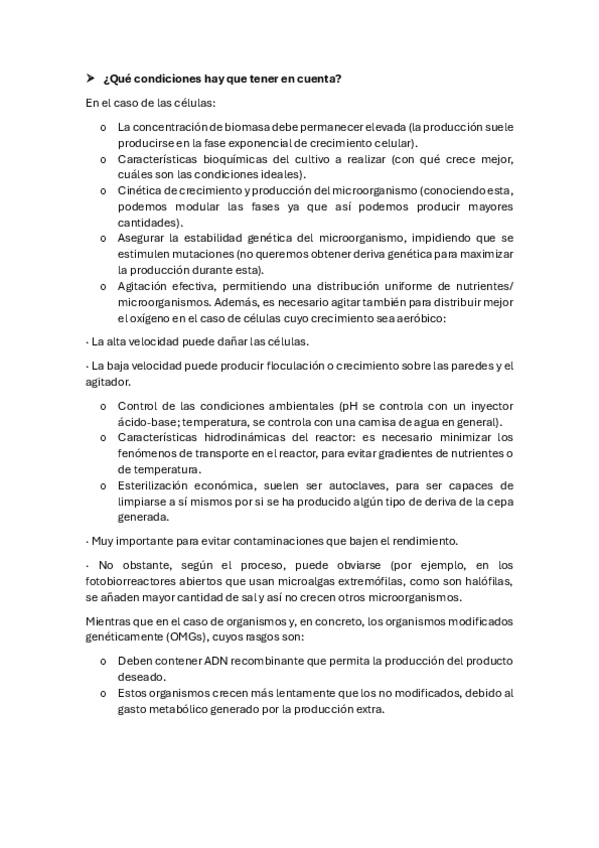 ➤ ¿Qué condiciones hay que tener en cuenta?

En el caso de las células:

o La concentración de biomasa debe permanecer elevada (la producción suele producirse en la fase exponencial de crecimiento celular).
o Características bioquímicas del cultivo a realizar (con qué crece mejor, cuáles son las condiciones ideales).
o Cinética de crecimiento y producción del microorganismo (conociendo esta, podemos modular las fases ya que así podemos producir mayores cantidades).
o Asegurar la estabilidad genética del microorganismo, impidiendo que se estimulen mutaciones (no queremos obtener deriva genética para maximizar la producción durante esta).
o Agitación efectiva, permitiendo una distribución uniforme de nutrientes/ microorganismos. Además, es necesario agitar también para distribuir mejor el oxígeno en el caso de células cuyo crecimiento sea aeróbico:

· La alta velocidad puede dañar las células.

· La baja velocidad puede producir floculación o crecimiento sobre las paredes y el agitador.

o Control de las condiciones ambientales (pH se controla con un inyector ácido-base; temperatura, se controla con una camisa de agua en general).
o Características hidrodinámicas del reactor: es necesario minimizar los fenómenos de transporte en el reactor, para evitar gradientes de nutrientes o de temperatura.
o Esterilización económica, suelen ser autoclaves, para ser capaces de limpiarse a sí mismos por si se ha producido algún tipo de deriva de la cepa generada.

· Muy importante para evitar contaminaciones que bajen el rendimiento.

· No obstante, según el proceso, puede obviarse (por ejemplo, en los fotobiorreactores abiertos que usan microalgas extremófilas, como son halófilas, se añaden mayor cantidad de sal y así no crecen otros microorganismos.

Mientras que en el caso de organismos y, en concreto, los organismos modificados genéticamente (OMGs), cuyos rasgos son:

o Deben contener ADN recombinante que permita la producción del producto deseado.
o Estos organismos crecen más lentamente que los no modificados, debido al gasto metabólico generado por la producción extra.